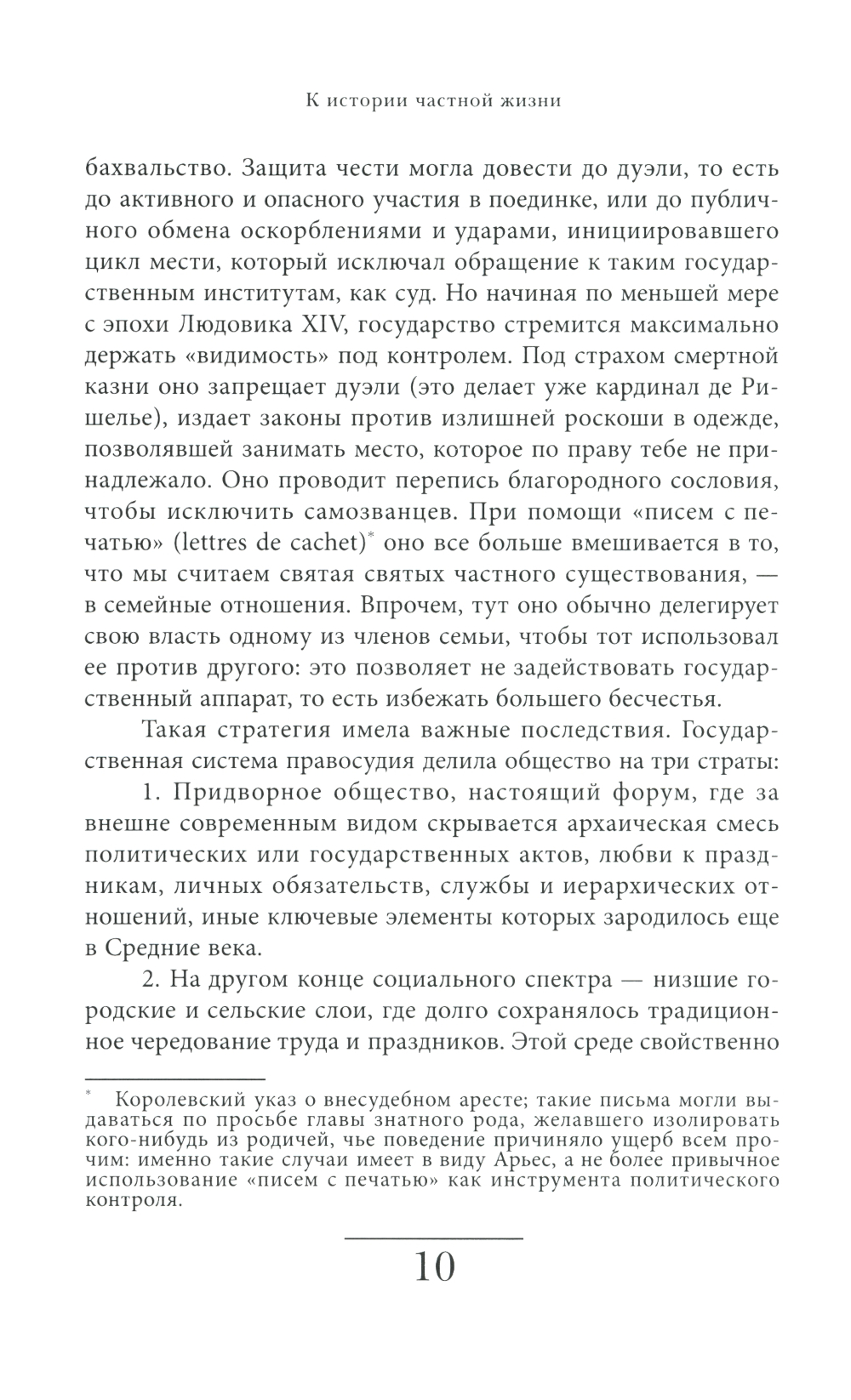 К истории частной жизни

бахвальство. Защита чести могла довести до дуэли, то есть до активного и опасного участия в поединке, или до публичного обмена оскорблениями и ударами, инициировавшего цикл мести, который исключал обращение к таким государственным институтам, как суд. Но начиная по меньшей мере с эпохи Людовика XIV, государство стремится максимально держать «видимость» под контролем. Под страхом смертной казни оно запрещает дуэли (это делает уже кардинал де Ришелье), издает законы против излишней роскоши в одежде, позволявшей занимать место, которое по праву тебе не принадлежало. Оно проводит перепись благородного сословия, чтобы исключить самозванцев. При помощи «писем с печатью» (lettres de cachet)* оно все больше вмешивается в то, что мы считаем святая святых частного существования, — в семейные отношения. Впрочем, тут оно обычно делегирует свою власть одному из членов семьи, чтобы тот использовал ее против другого: это позволяет не задействовать государственный аппарат, то есть избежать большего бесчестья.

Такая стратегия имела важные последствия. Государственная система правосудия делила общество на три страты:

1. Придворное общество, настоящий форум, где за внешне современным видом скрывается архаическая смесь политических или государственных актов, любви к праздникам, личных обязательств, службы и иерархических отношений, иные ключевые элементы которых зародилось еще в Средние века.

2. На другом конце социального спектра — низшие городские и сельские слои, где долго сохранялось традиционное чередование труда и праздников. Этой среде свойственно

* Королевский указ о внесудебном аресте; такие письма могли выдаваться по просьбе главы знатного рода, желавшего изолировать кого-нибудь из родичей, чье поведение причиняло ущерб всем прочим: именно такие случаи имеет в виду Арьес, а не более привычное использование «писем с печатью» как инструмента политического контроля.

10